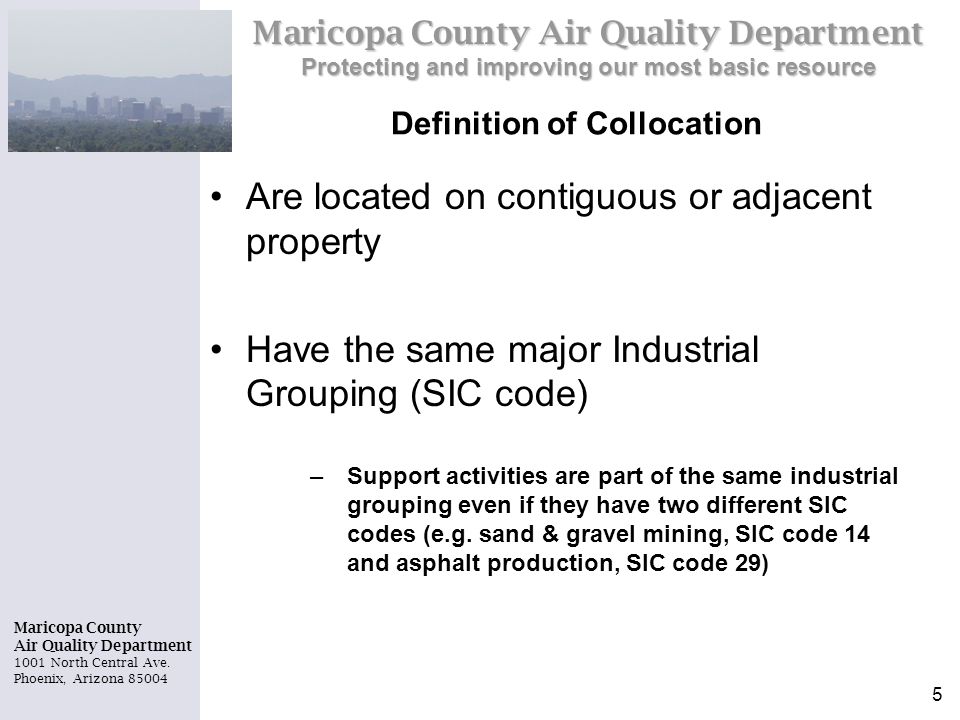 Maricopa County Air Quality Department
Protecting and improving our most basic resource

Definition of Collocation

• Are located on contiguous or adjacent property

• Have the same major Industrial Grouping (SIC code)

– Support activities are part of the same industrial grouping even if they have two different SIC codes (e.g. sand & gravel mining, SIC code 14 and asphalt production, SIC code 29)

Maricopa County
Air Quality Department
1001 North Central Ave.
Phoenix, Arizona 85004

5